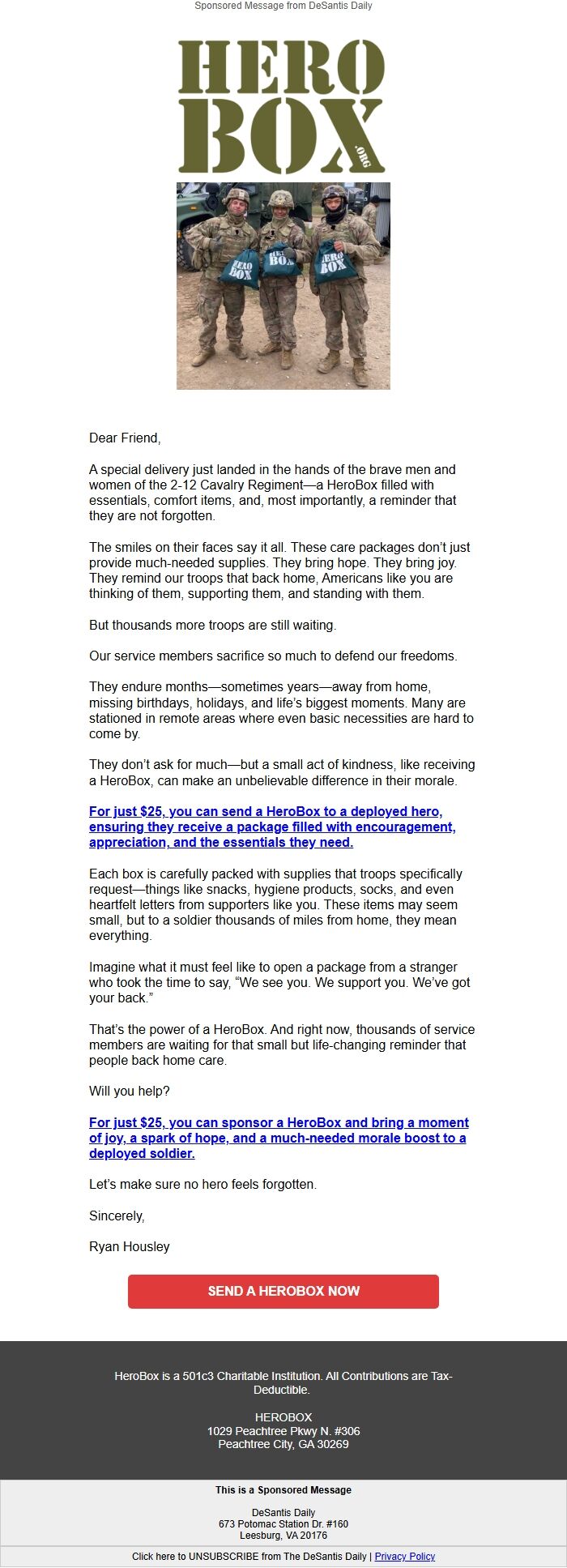 Sponsored Message from DeSantis Daily

HERO BOX .ORG

HERO BOX

HERO BOX

HERO BOX

Dear Friend,

A special delivery just landed in the hands of the brave men and women of the 2-12 Cavalry Regiment—a HeroBox filled with essentials, comfort items, and, most importantly, a reminder that they are not forgotten.

The smiles on their faces say it all. These care packages don't just provide much-needed supplies. They bring hope. They bring joy. They remind our troops that back home, Americans like you are thinking of them, supporting them, and standing with them.

But thousands more troops are still waiting.

Our service members sacrifice so much to defend our freedoms.

They endure months—sometimes years—away from home, missing birthdays, holidays, and life's biggest moments. Many are stationed in remote areas where even basic necessities are hard to come by.

They don't ask for much—but a small act of kindness, like receiving a HeroBox, can make an unbelievable difference in their morale.

For just $25, you can send a HeroBox to a deployed hero, ensuring they receive a package filled with encouragement, appreciation, and the essentials they need.

Each box is carefully packed with supplies that troops specifically request—things like snacks, hygiene products, socks, and even heartfelt letters from supporters like you. These items may seem small, but to a soldier thousands of miles from home, they mean everything.

Imagine what it must feel like to open a package from a stranger who took the time to say, "We see you. We support you. We've got your back."

That's the power of a HeroBox. And right now, thousands of service members are waiting for that small but life-changing reminder that people back home care.

Will you help?

For just $25, you can sponsor a HeroBox and bring a moment of joy, a spark of hope, and a much-needed morale boost to a deployed soldier.

Let's make sure no hero feels forgotten.

Sincerely,

Ryan Housley

SEND A HEROBOX NOW

HeroBox is a 501c3 Charitable Institution. All Contributions are Tax-Deductible.

HEROBOX
1029 Peachtree Pkwy N. #306
Peachtree City, GA 30269

This is a Sponsored Message

DeSantis Daily
673 Potomac Station Dr. #160
Leesburg, VA 20176

Click here to UNSUBSCRIBE from The DeSantis Daily | Privacy Policy